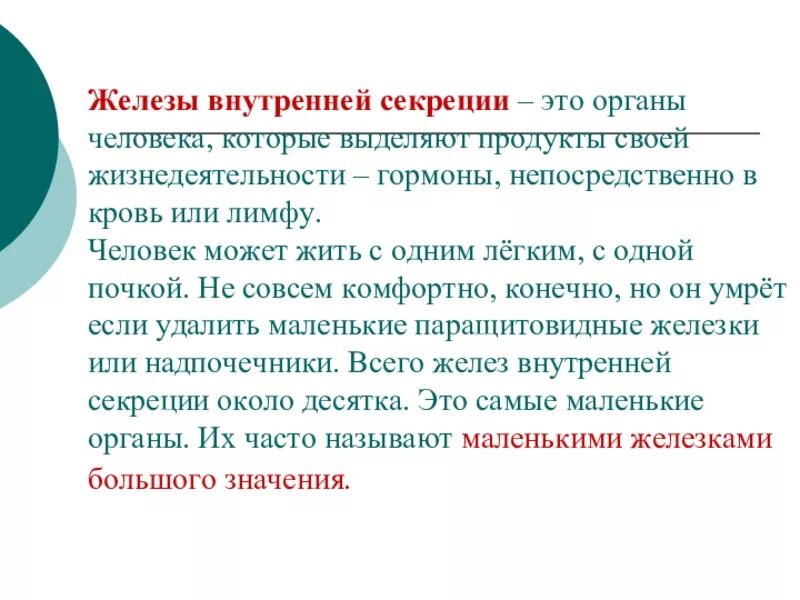 Железы внутренней секреции – это органы человека, которые выделяют продукты своей жизнедеятельности – гормоны, непосредственно в кровь или лимфу.
Человек может жить с одним лёгким, с одной почкой. Не совсем комфортно, конечно, но он умрёт если удалить маленькие паращитовидные железки или надпочечники. Всего желез внутренней секреции около десятка. Это самые маленькие органы. Их часто называют маленькими железками большого значения.